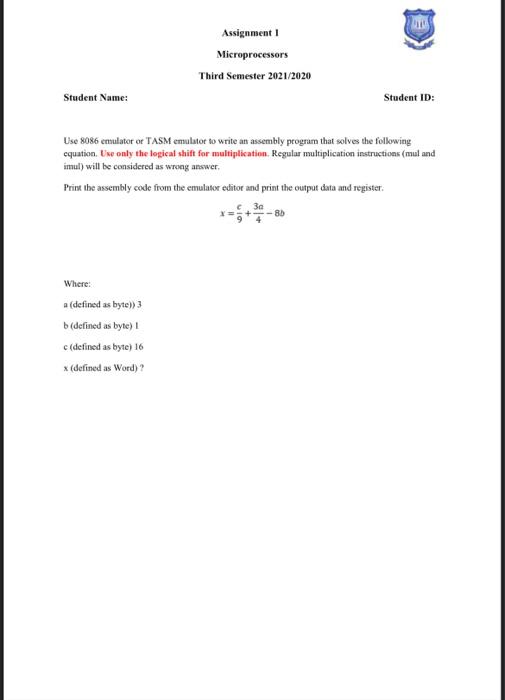 Assignment 1

Microprocessors

Third Semester 2021/2020

Student Name:

Student ID:

Use 8086 emulator or TASM emulator to write an assembly program that solves the following equation. Use only the logical shift for multiplication. Regular multiplication instructions (mul and imul) will be considered as wrong answer.

Print the assembly code from the emulator editor and print the output data and register.

$x = \frac{c}{9} + \frac{3a}{4} - 8b$

Where:

a (defined as byte)) 3

b (defined as byte) 1

c (defined as byte) 16

x (defined as Word) ?